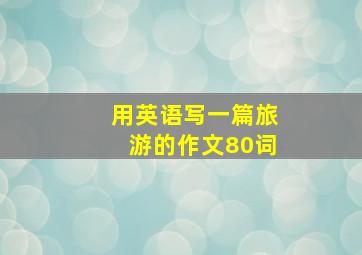 用英语写一篇旅游的作文80词